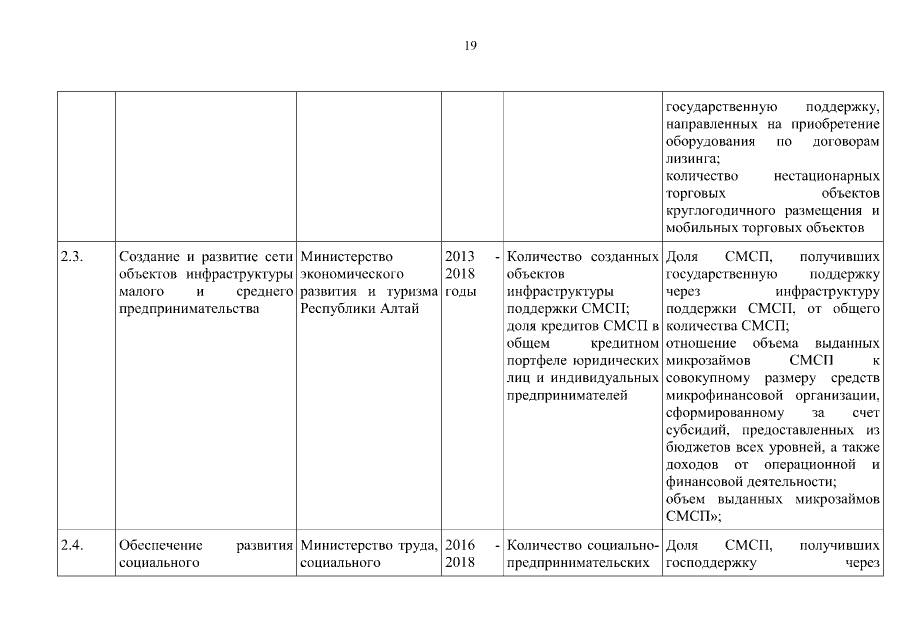 19

| | | | | | |
|---|---|---|---|---|---|
| | | | | | государственную поддержку, направленных на приобретение оборудования по договорам лизинга; количество нестационарных торговых объектов круглогодичного размещения и мобильных торговых объектов |
| 2.3. | Создание и развитие сети объектов инфраструктуры малого и среднего предпринимательства | Министерство экономического развития и туризма Республики Алтай | 2013 - 2018 годы | Количество созданных объектов инфраструктуры поддержки СМСП; доля кредитов СМСП в общем кредитном портфеле юридических лиц и индивидуальных предпринимателей | Доля СМСП, получивших государственную поддержку через инфраструктуру поддержки СМСП, от общего количества СМСП; отношение объема выданных микрозаймов СМСП к совокупному размеру средств микрофинансовой организации, сформированному за счет субсидий, предоставленных из бюджетов всех уровней, а также доходов от операционной и финансовой деятельности; объем выданных микрозаймов СМСП»; |
| 2.4. | Обеспечение развития социального | Министерство труда, социального | 2016 - 2018 | Количество социально-предпринимательских | Доля СМСП, получивших господдержку через |